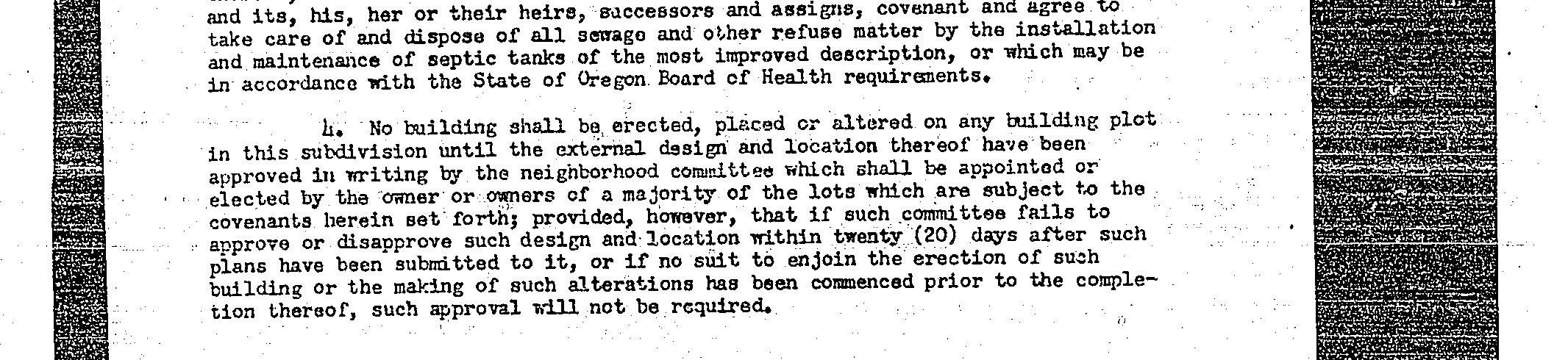 and its, his, her or their heirs, successors and assigns, covenant and agree to take care of and dispose of all sewage and other refuse matter by the installation and maintenance of septic tanks of the most improved description, or which may be in accordance with the State of Oregon Board of Health requirements.

4. No building shall be erected, placed or altered on any building plot in this subdivision until the external design and location thereof have been approved in writing by the neighborhood committee which shall be appointed or elected by the owner or owners of a majority of the lots which are subject to the covenants herein set forth; provided, however, that if such committee fails to approve or disapprove such design and location within twenty (20) days after such plans have been submitted to it, or if no suit to enjoin the erection of such building or the making of such alterations has been commenced prior to the completion thereof, such approval will not be required.